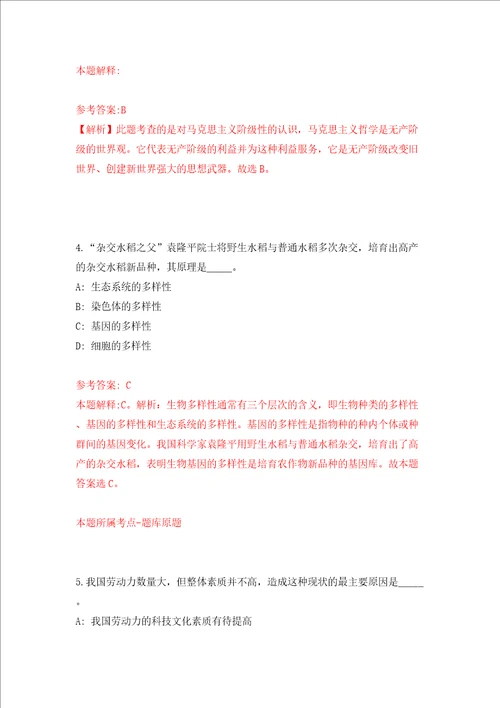 本题解释:

参考答案:B
【解析】此题考查的是对马克思主义阶级性的认识，马克思主义哲学是无产阶级的世界观。它代表无产阶级的利益并为这种利益服务，它是无产阶级改变旧世界、创建新世界强大的思想武器。故选B。

4.“杂交水稻之父”袁隆平院士将野生水稻与普通水稻多次杂交，培育出高产的杂交水稻新品种，其原理是_____。
A: 生态系统的多样性
B: 染色体的多样性
C: 基因的多样性
D: 细胞的多样性

参考答案: C
本题解释:C。解析：生物多样性通常有三个层次的含义，即生物种类的多样性、基因的多样性和生态系统的多样性。基因的多样性是指物种的种内个体或种群间的基因变化。我国科学家袁隆平用野生水稻与普通水稻杂交，培育出了高产的杂交水稻，表明生物基因的多样性是培育农作物新品种的基因库。故本题答案选C。

本题所属考点-题库原题

5.我国劳动力数量大，但整体素质并不高，造成这种现状的最主要原因是_____。
A: 我国劳动力的科技文化素质有待提高